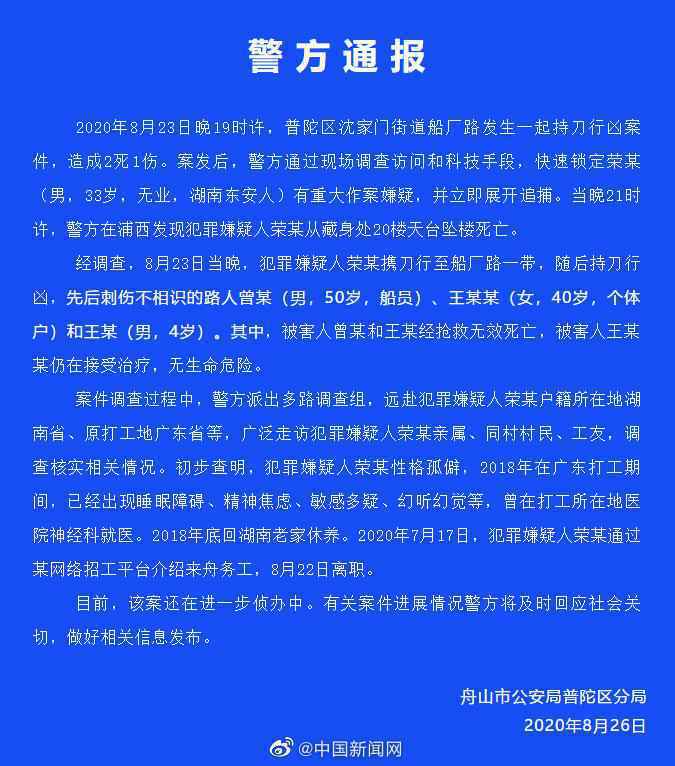 警方通报

2020年8月23日晚19时许，普陀区沈家门街道船厂路发生一起持刀行凶案件，造成2死1伤。案发后，警方通过现场调查访问和科技手段，快速锁定荣某（男，33岁，无业，湖南东安人）有重大作案嫌疑，并立即展开追捕。当晚21时许，警方在浦西发现犯罪嫌疑人荣某从藏身处20楼天台坠楼死亡。

经调查，8月23日当晚，犯罪嫌疑人荣某携刀行至船厂路一带，随后持刀行凶，先后刺伤不相识的路人曾某（男，50岁，船员）、王某某（女，40岁，个体户）和王某（男，4岁）。其中，被害人曾某和王某经抢救无效死亡，被害人王某某仍在接受治疗，无生命危险。

案件调查过程中，警方派出多路调查组，远赴犯罪嫌疑人荣某户籍所在地湖南省、原打工地广东省等，广泛走访犯罪嫌疑人荣某亲属、同村村民、工友，调查核实相关情况。初步查明，犯罪嫌疑人荣某性格孤僻，2018年在广东打工期间，已经出现睡眠障碍、精神焦虑、敏感多疑、幻听幻觉等，曾在打工所在地医院神经科就医。2018年底回湖南老家休养。2020年7月17日，犯罪嫌疑人荣某通过某网络招工平台介绍来舟务工，8月22日离职。

目前，该案还在进一步侦办中。有关案件进展情况警方将及时回应社会关切，做好相关信息发布。

舟山市公安局普陀区分局
2020年8月26日

@中国新闻网